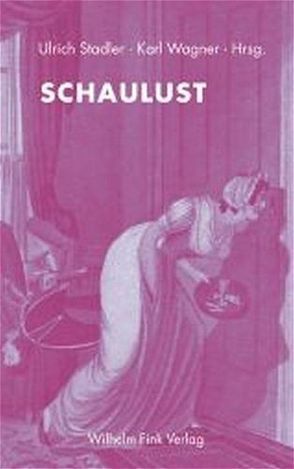 Ulrich Stadler · Karl Wagner · Hrsg.

SCHAULUST

Wilhelm Fink Verlag